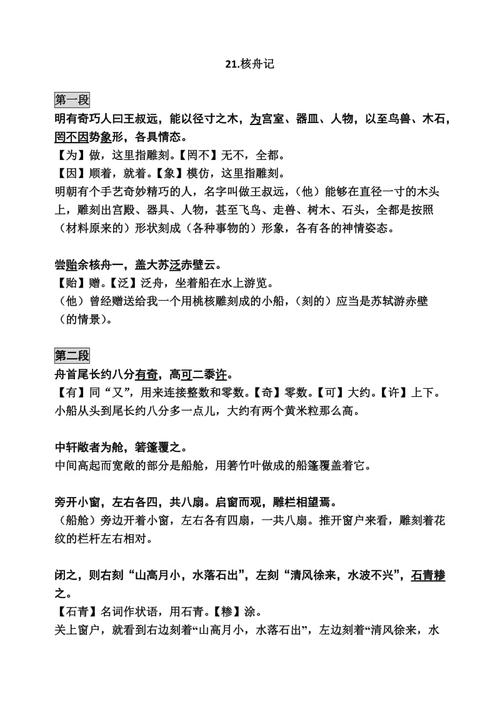 21.核舟记

第一段

明有奇巧人曰王叔远，能以径寸之木，为宫室、器皿、人物，以至鸟兽、木石，罔不因势象形，各具情态。

【为】做，这里指雕刻。【罔不】无不，全都。

【因】顺着，就着。【象】模仿，这里指雕刻。

明朝有个手艺奇妙精巧的人，名字叫做王叔远，（他）能够在直径一寸的木头上，雕刻出宫殿、器具、人物，甚至飞鸟、走兽、树木、石头，全都是按照（材料原来的）形状刻成（各种事物的）形象，各有各的神情姿态。

尝贻余核舟一，盖大苏泛赤壁云。

【贻】赠。【泛】泛舟，坐着船在水上游览。

（他）曾经赠送给我一个用桃核雕刻成的小船，（刻的）应当是苏轼游赤壁（的情景）。

第二段

舟首尾长约八分有奇，高可二黍许。

【有】同“又”，用来连接整数和零数。【奇】零数。【可】大约。【许】上下。

小船从头到尾长约八分多一点儿，大约有两个黄米粒那么高。

中轩敞者为舱，箬篷覆之。

中间高起而宽敞的部分是船舱，用箬竹叶做成的船篷覆盖着它。

旁开小窗，左右各四，共八扇。启窗而观，雕栏相望焉。

（船舱）旁边开着小窗，左右各有四扇，一共八扇。推开窗户来看，雕刻着花纹的栏杆左右相对。

闭之，则右刻“山高月小，水落石出”，左刻“清风徐来，水波不兴”，石青糁之。

【石青】名词作状语，用石青。【糁】涂。

关上窗户，就看到右边刻着“山高月小，水落石出”，左边刻着“清风徐来，水